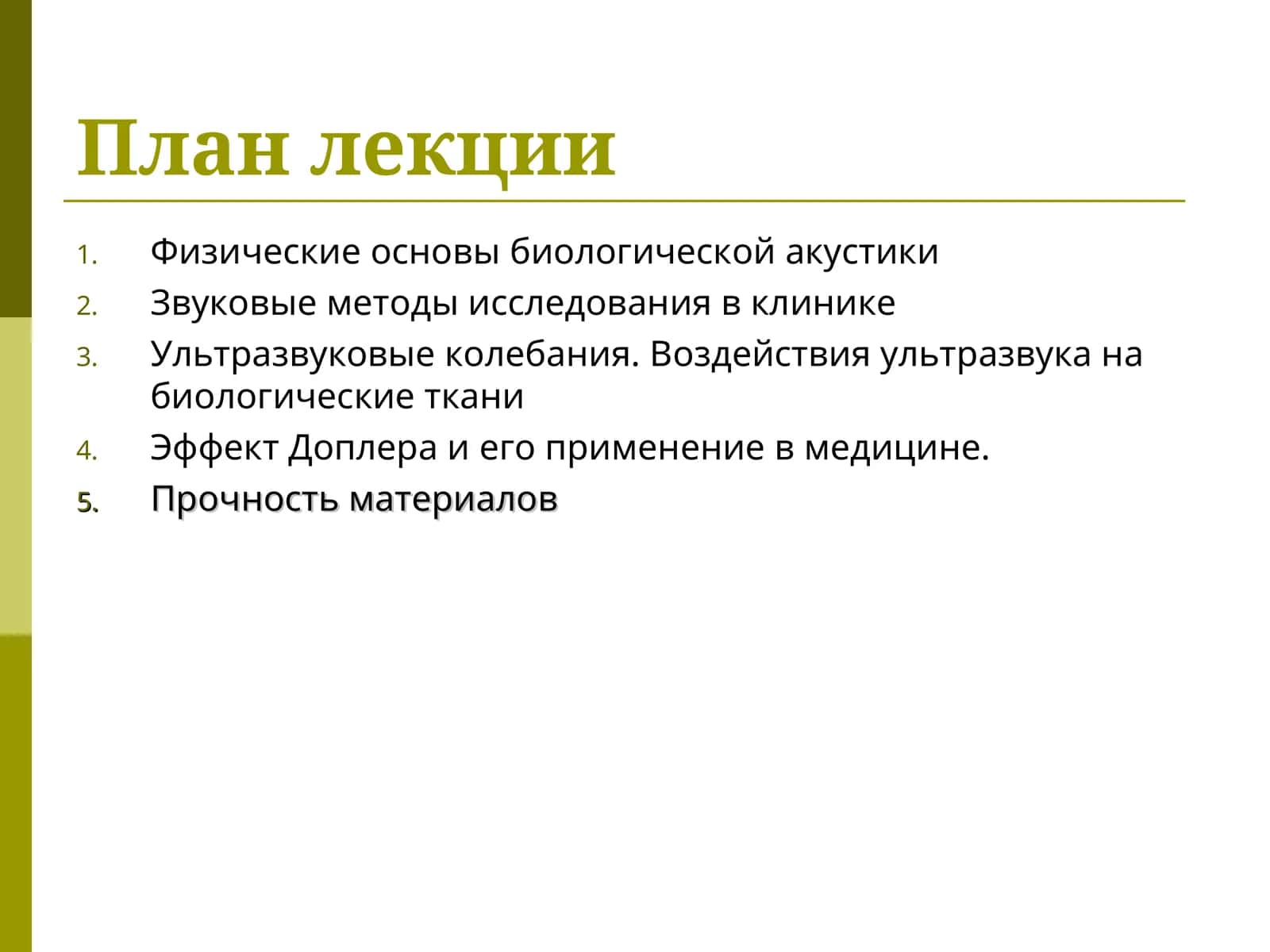 План лекции

1. Физические основы биологической акустики
2. Звуковые методы исследования в клинике
3. Ультразвуковые колебания. Воздействия ультразвука на биологические ткани
4. Эффект Доплера и его применение в медицине.
5. Прочность материалов